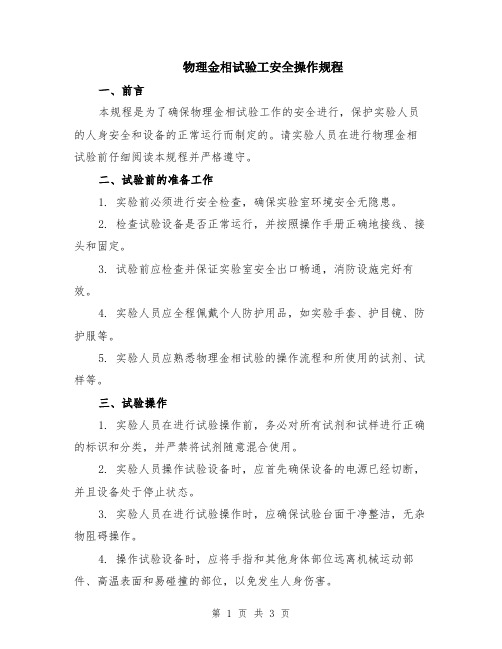 物理金相试验工安全操作规程

一、前言

本规程是为了确保物理金相试验工作的安全进行，保护实验人员的人身安全和设备的正常运行而制定的。请实验人员在进行物理金相试验前仔细阅读本规程并严格遵守。

二、试验前的准备工作

1. 实验前必须进行安全检查，确保实验室环境安全无隐患。

2. 检查试验设备是否正常运行，并按照操作手册正确地接线、接头和固定。

3. 试验前应检查并保证实验室安全出口畅通，消防设施完好有效。

4. 实验人员应全程佩戴个人防护用品，如实验手套、护目镜、防护服等。

5. 实验人员应熟悉物理金相试验的操作流程和所使用的试剂、试样等。

三、试验操作

1. 实验人员在进行试验操作前，务必对所有试剂和试样进行正确的标识和分类，并严禁将试剂随意混合使用。

2. 实验人员操作试验设备时，应首先确保设备的电源已经切断，并且设备处于停止状态。

3. 实验人员在进行试验操作时，应确保试验台面干净整洁，无杂物阻碍操作。

4. 操作试验设备时，应将手指和其他身体部位远离机械运动部件、高温表面和易碰撞的部位，以免发生人身伤害。

第 1 页 共 3 页